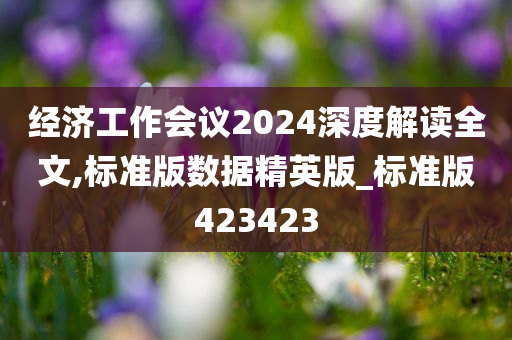 经济工作会议2024深度解读全文,标准版数据精英版_标准版423423